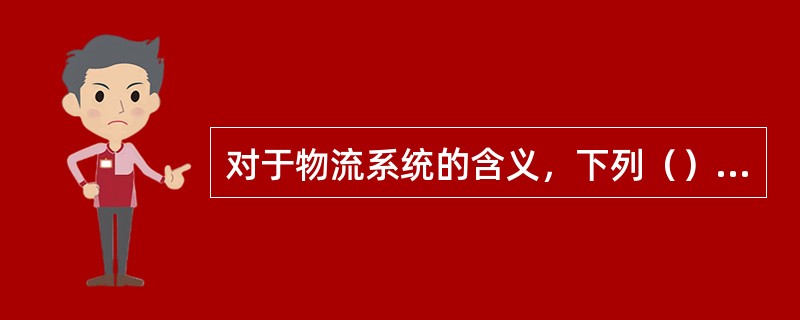 对于物流系统的含义，下列（）...